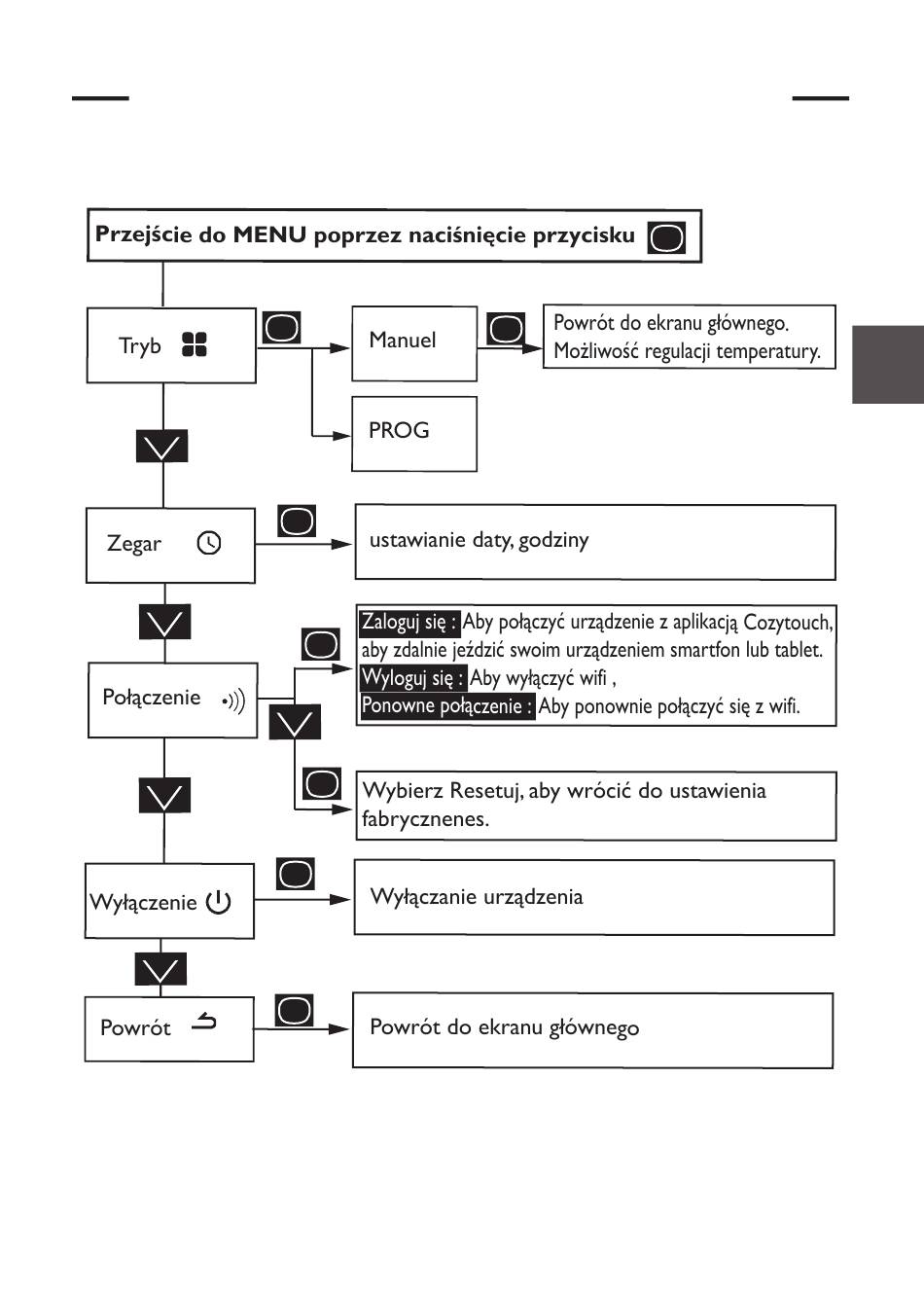 Przejście do MENU poprzez naciśnięcie przycisku

Tryb

Manuel

Powrót do ekranu głównego. Możliwość regulacji temperatury.

PROG

Zegar

ustawianie daty, godziny

Połączenie

Zaloguj się : Aby połączyć urządzenie z aplikacją Cozytouch, aby zdalnie jeździć swoim urządzeniem smartfon lub tablet. Wyloguj się : Aby wyłączyć wifi , Ponowne połączenie : Aby ponownie połączyć się z wifi.

Wybierz Resetuj, aby wrócić do ustawienia fabrycznenes.

Wyłączenie

Wyłączanie urządzenia

Powrót

Powrót do ekranu głównego